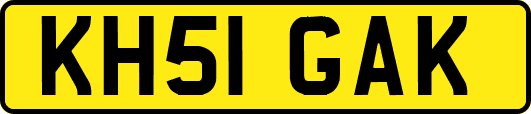 KH51 GAK